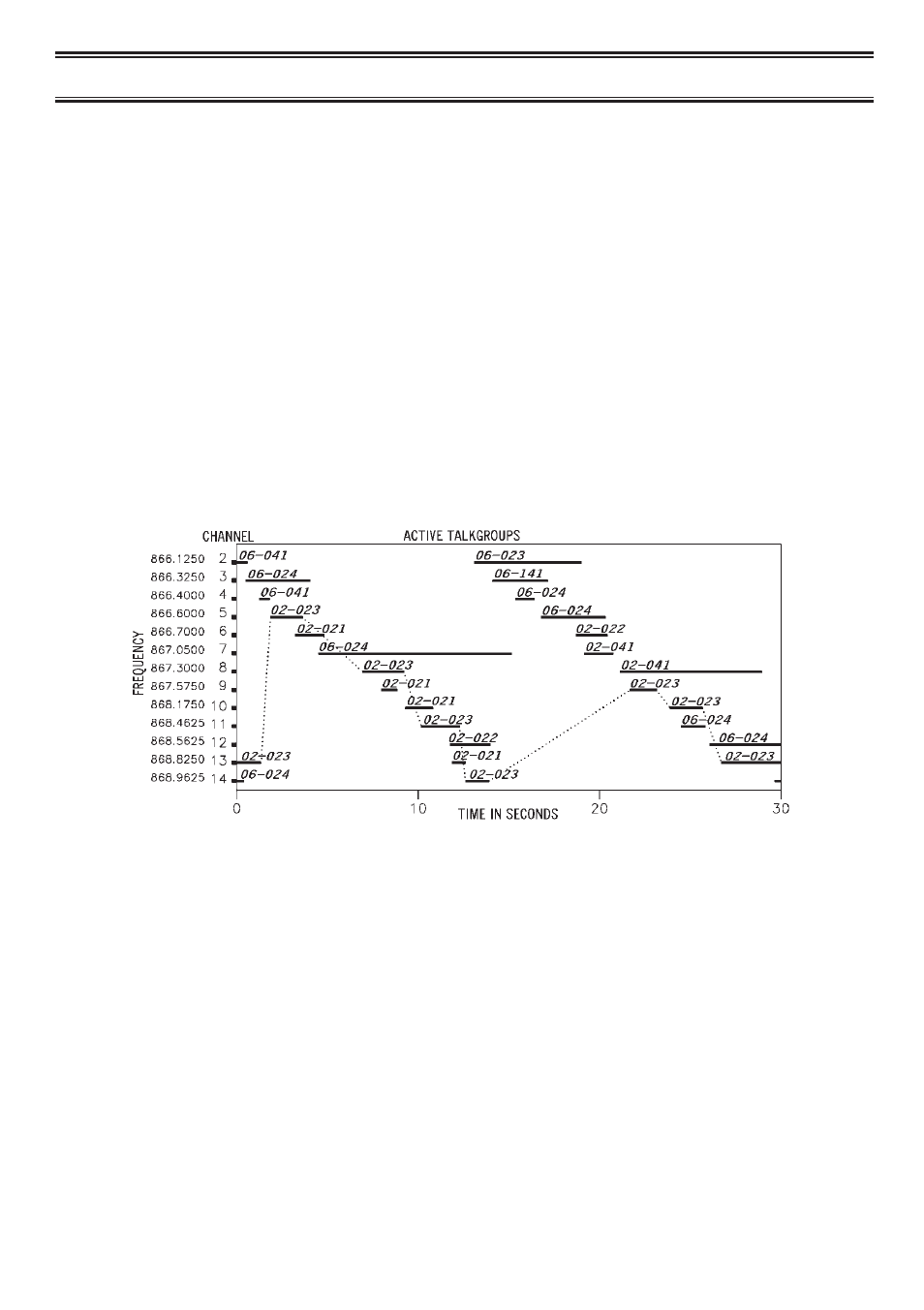 CHANNEL

ACTIVE TALKGROUPS

FREQUENCY

866.1250 2
866.3250 3
866.4000 4
866.6000 5
866.7000 6
867.0500 7
867.3000 8
867.5750 9
868.1750 10
868.4625 11
868.5625 12
868.8250 13
868.9625 14

06-041
06-024
06-041
02-023
02-021
06-024
02-023
02-021
02-021
02-023
02-022
02-021
02-023
02-023
06-024
06-023
06-141
06-024
06-024
02-022
02-041
02-041
02-023
02-023
06-024
06-024
02-023

0
10
20
30
TIME IN SECONDS